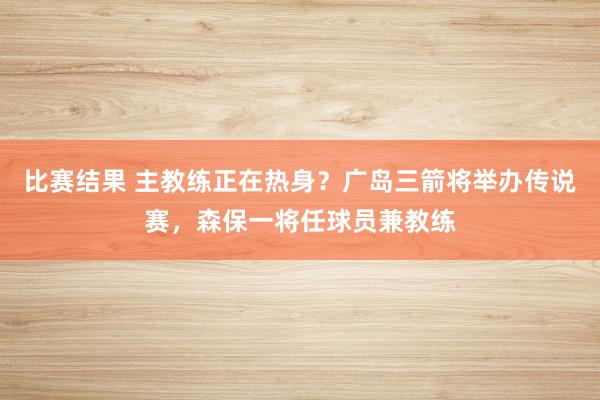 比赛结果 主教练正在热身？广岛三箭将举办传说赛，森保一将任球员兼教练